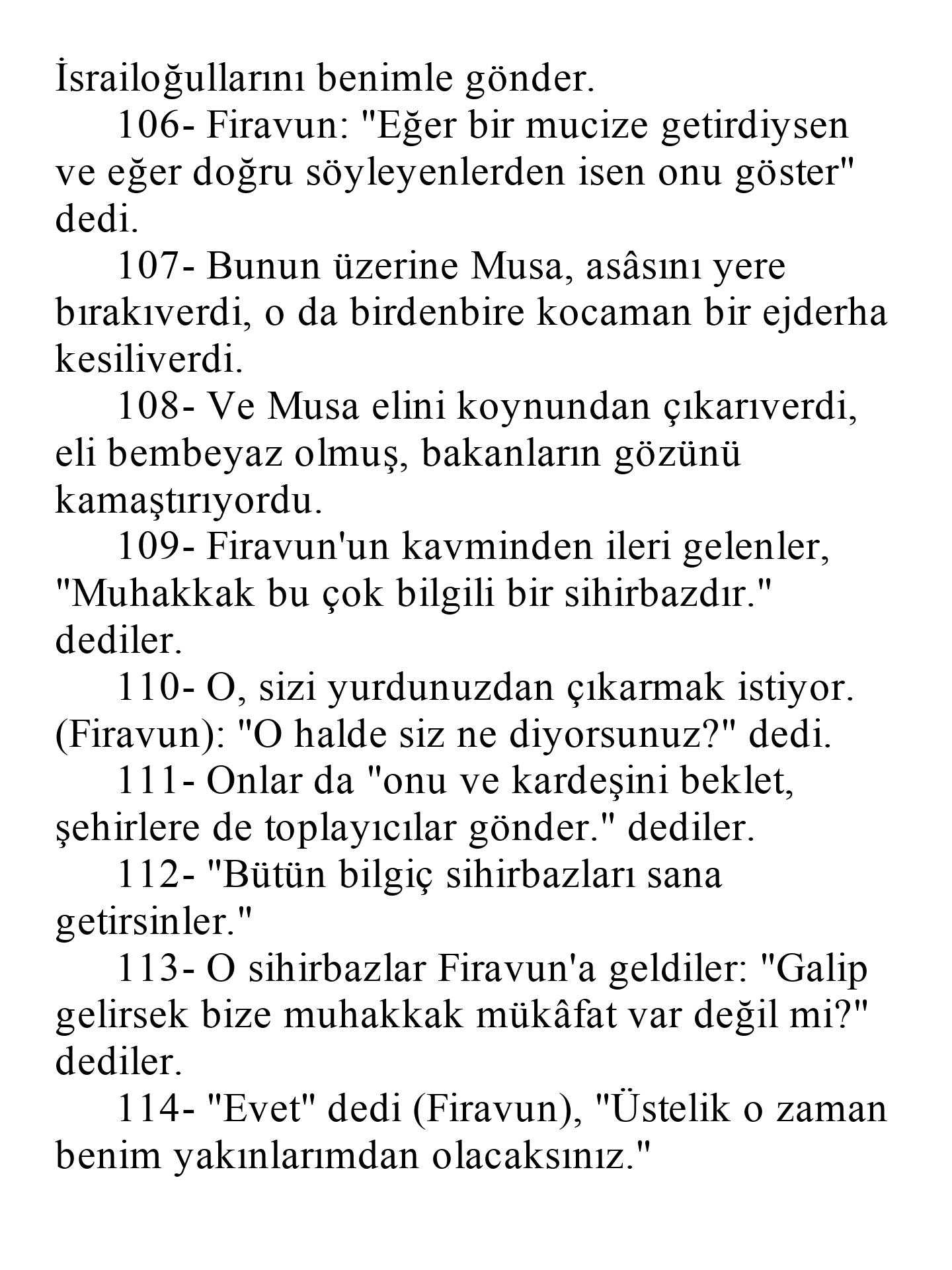 İsrailoğullarını benimle gönder.

106- Firavun: "Eğer bir mucize getirdiysen ve eğer doğru söyleyenlerden isen onu göster" dedi.

107- Bunun üzerine Musa, asâsını yere bırakıverdi, o da birdenbire kocaman bir ejderha kesiliverdi.

108- Ve Musa elini koynundan çıkarıverdi, eli bembeyaz olmuş, bakanların gözünü kamaştırıyordu.

109- Firavun'un kavminden ileri gelenler, "Muhakkak bu çok bilgili bir sihirbazdır." dediler.

110- O, sizi yurdunuzdan çıkarmak istiyor. (Firavun): "O halde siz ne diyorsunuz?" dedi.

111- Onlar da "onu ve kardeşini beklet, şehirlere de toplayıcılar gönder." dediler.

112- "Bütün bilgiç sihirbazları sana getirsinler."

113- O sihirbazlar Firavun'a geldiler: "Galip gelirsek bize muhakkak mükâfat var değil mi?" dediler.

114- "Evet" dedi (Firavun), "Üstelik o zaman benim yakınlarımdan olacaksınız."